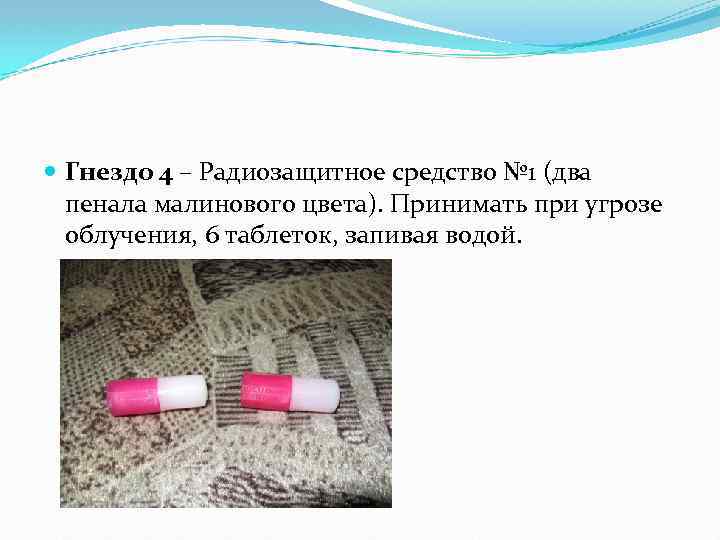 Гнездо 4 – Радиозащитное средство №1 (два пенала малинового цвета). Принимать при угрозе облучения, 6 таблеток, запивая водой.